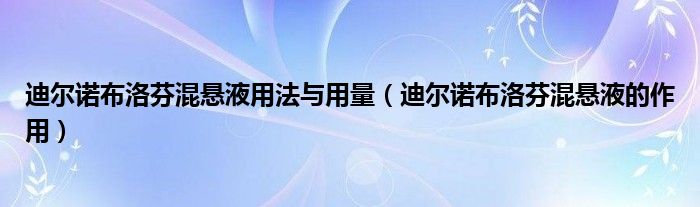 迪尔诺布洛芬混悬液用法与用量（迪尔诺布洛芬混悬液的作用）